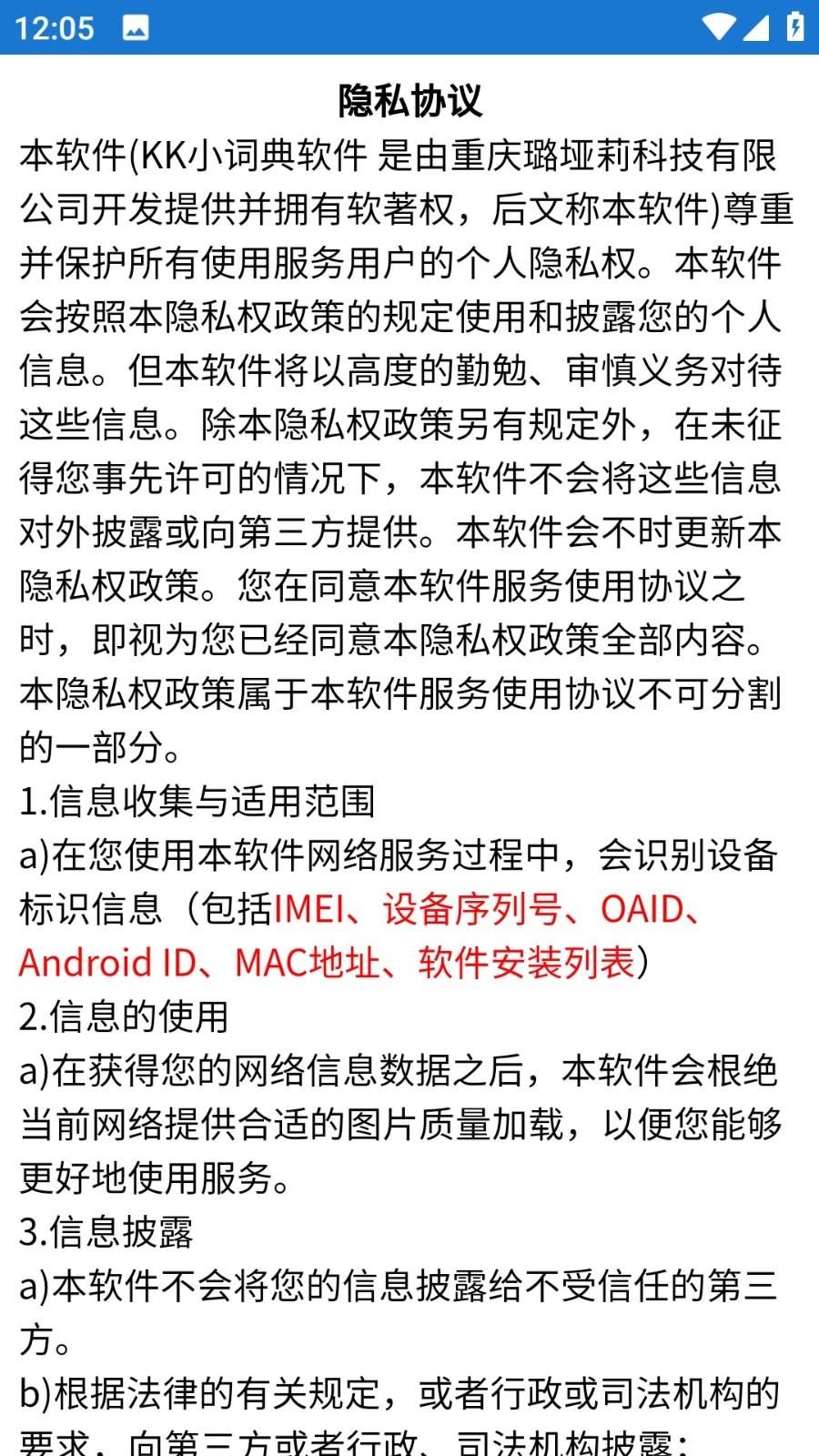 12:05

隐私协议

本软件(KK小词典软件 是由重庆璐垭莉科技有限公司开发提供并拥有软著权，后文称本软件)尊重并保护所有使用服务用户的个人隐私权。本软件会按照本隐私权政策的规定使用和披露您的个人信息。但本软件将以高度的勤勉、审慎义务对待这些信息。除本隐私权政策另有规定外，在未征得您事先许可的情况下，本软件不会将这些信息对外披露或向第三方提供。本软件会不时更新本隐私权政策。您在同意本软件服务使用协议之时，即视为您已经同意本隐私权政策全部内容。本隐私权政策属于本软件服务使用协议不可分割的一部分。

1.信息收集与适用范围

a)在您使用本软件网络服务过程中，会识别设备标识信息（包括IMEI、设备序列号、OAID、Android ID、MAC地址、软件安装列表）

2.信息的使用

a)在获得您的网络信息数据之后，本软件会根绝当前网络提供合适的图片质量加载，以便您能够更好地使用服务。

3.信息披露

a)本软件不会将您的信息披露给不受信任的第三方。

b)根据法律的有关规定，或者行政或司法机构的要求，向第三方或者行政、司法机构披露；